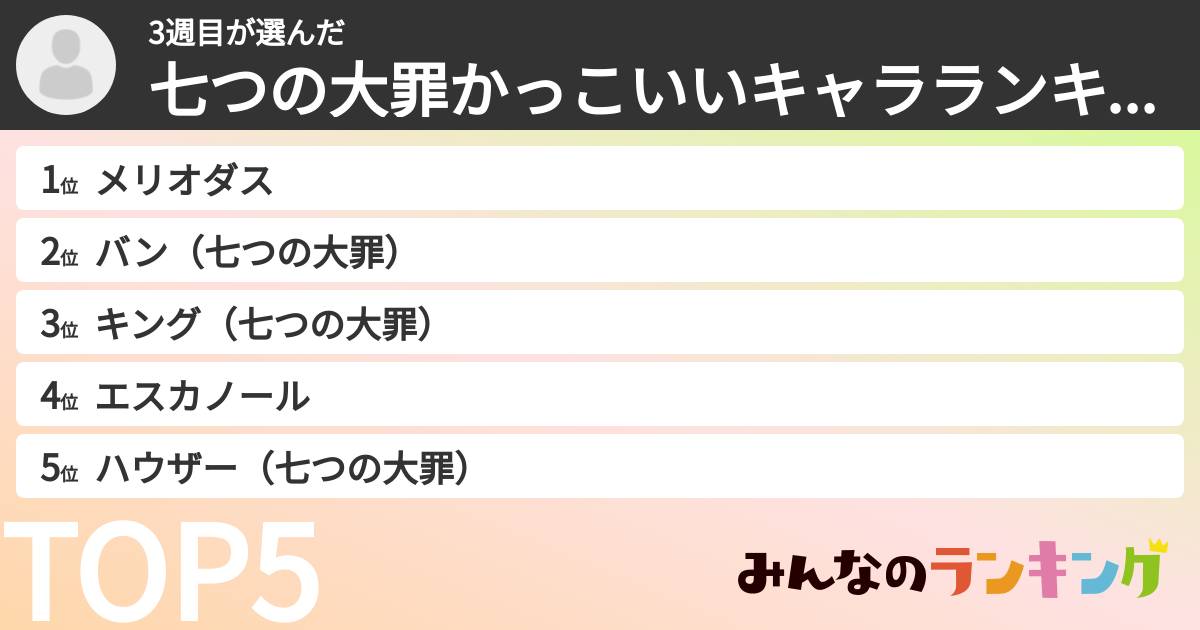 3週目が選んだ
七つの大罪かっこいいキャラランキ...

1位 メリオダス
2位 バン（七つの大罪）
3位 キング（七つの大罪）
4位 エスカノール
5位 ハウザー（七つの大罪）

TOP5

みんなのランキング